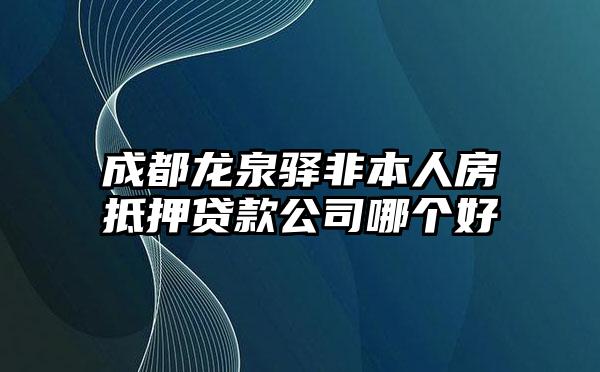 成都龙泉驿非本人房抵押贷款公司哪个好